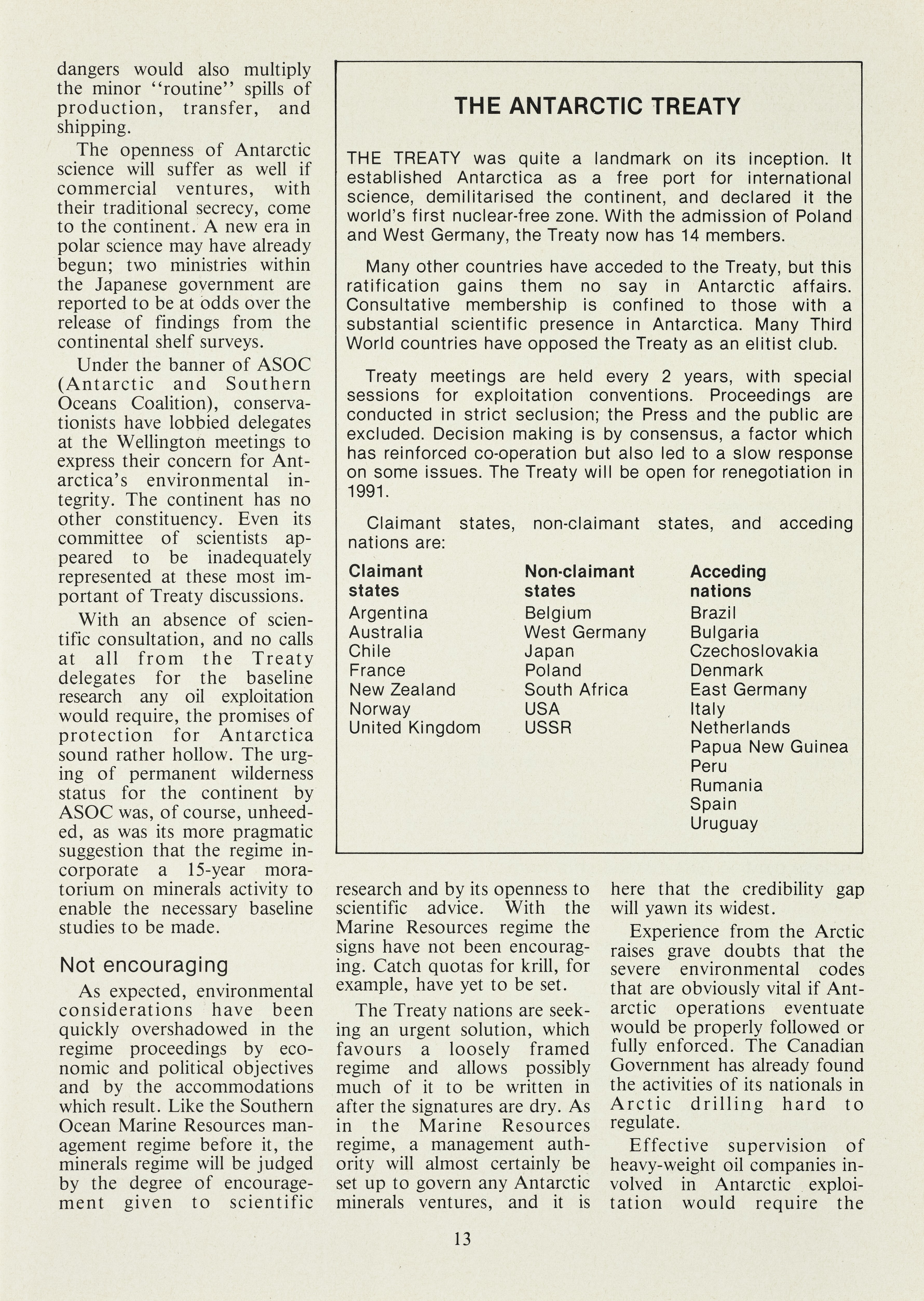 dangers would also multiply the minor "routine" spills of production, transfer, and shipping.

The openness of Antarctic science will suffer as well if commercial ventures, with their traditional secrecy, come to the continent. A new era in polar science may have already begun; two ministries within the Japanese government are reported to be at odds over the release of findings from the continental shelf surveys.

Under the banner of ASOC (Antarctic and Southern Oceans Coalition), conservationists have lobbied delegates at the Wellington meetings to express their concern for Antarctica's environmental integrity. The continent has no other constituency. Even its committee of scientists appeared to be inadequately represented at these most important of Treaty discussions.

With an absence of scientific consultation, and no calls at all from the Treaty delegates for the baseline research any oil exploitation would require, the promises of protection for Antarctica sound rather hollow. The urging of permanent wilderness status for the continent by ASOC was, of course, unheeded, as was its more pragmatic suggestion that the regime incorporate a 15-year moratorium on minerals activity to enable the necessary baseline studies to be made.

Not encouraging

As expected, environmental considerations have been quickly overshadowed in the regime proceedings by economic and political objectives and by the accommodations which result. Like the Southern Ocean Marine Resources management regime before it, the minerals regime will be judged by the degree of encouragement given to scientific

THE ANTARCTIC TREATY

THE TREATY was quite a landmark on its inception. It established Antarctica as a free port for international science, demilitarised the continent, and declared it the world's first nuclear-free zone. With the admission of Poland and West Germany, the Treaty now has 14 members.

Many other countries have acceded to the Treaty, but this ratification gains them no say in Antarctic affairs. Consultative membership is confined to those with a substantial scientific presence in Antarctica. Many Third World countries have opposed the Treaty as an elitist club.

Treaty meetings are held every 2 years, with special sessions for exploitation conventions. Proceedings are conducted in strict seclusion; the Press and the public are excluded. Decision making is by consensus, a factor which has reinforced co-operation but also led to a slow response on some issues. The Treaty will be open for renegotiation in 1991.

Claimant states, non-claimant states, and acceding nations are:

| Claimant states | Non-claimant states | Acceding nations |
|---|---|---|
| Argentina | Belgium | Brazil |
| Australia | West Germany | Bulgaria |
| Chile | Japan | Czechoslovakia |
| France | Poland | Denmark |
| New Zealand | South Africa | East Germany |
| Norway | USA | Italy |
| United Kingdom | USSR | Netherlands |
| | | Papua New Guinea |
| | | Peru |
| | | Rumania |
| | | Spain |
| | | Uruguay |

research and by its openness to scientific advice. With the Marine Resources regime the signs have not been encouraging. Catch quotas for krill, for example, have yet to be set.

The Treaty nations are seeking an urgent solution, which favours a loosely framed regime and allows possibly much of it to be written in after the signatures are dry. As in the Marine Resources regime, a management authority will almost certainly be set up to govern any Antarctic minerals ventures, and it is here that the credibility gap will yawn its widest.

Experience from the Arctic raises grave doubts that the severe environmental codes that are obviously vital if Antarctic operations eventuate would be properly followed or fully enforced. The Canadian Government has already found the activities of its nationals in Arctic drilling hard to regulate.

Effective supervision of heavy-weight oil companies involved in Antarctic exploitation would require the

13